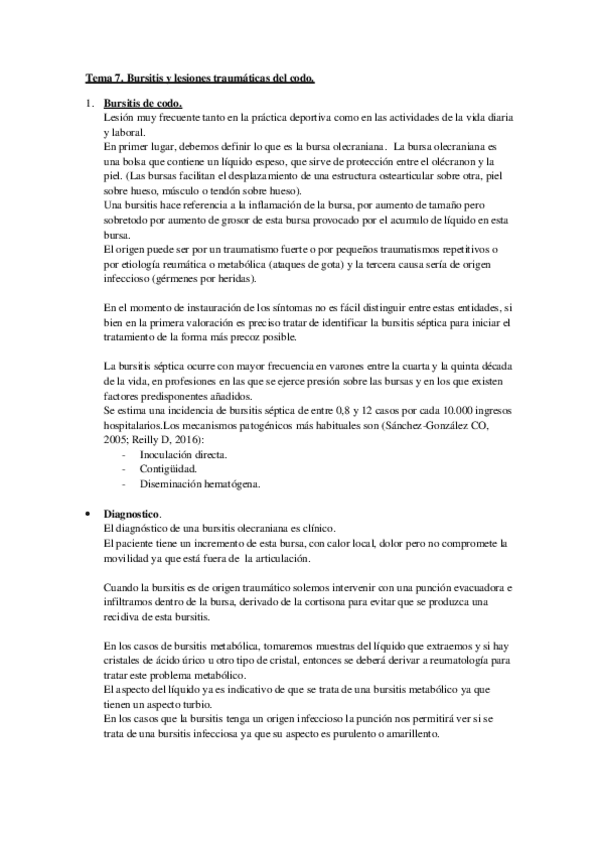 Tema 7. Bursitis y lesiones traumáticas del codo.

1. Bursitis de codo.
Lesión muy frecuente tanto en la práctica deportiva como en las actividades de la vida diaria y laboral.
En primer lugar, debemos definir lo que es la bursa olecraniana. La bursa olecraniana es una bolsa que contiene un líquido espeso, que sirve de protección entre el olécranon y la piel. (Las bursas facilitan el desplazamiento de una estructura ostearticular sobre otra, piel sobre hueso, músculo o tendón sobre hueso).
Una bursitis hace referencia a la inflamación de la bursa, por aumento de tamaño pero sobretodo por aumento de grosor de esta bursa provocado por el acumulo de líquido en esta bursa.
El origen puede ser por un traumatismo fuerte o por pequeños traumatismos repetitivos o por etiología reumática o metabólica (ataques de gota) y la tercera causa sería de origen infeccioso (gérmenes por heridas).

En el momento de instauración de los síntomas no es fácil distinguir entre estas entidades, si bien en la primera valoración es preciso tratar de identificar la bursitis séptica para iniciar el tratamiento de la forma más precoz posible.

La bursitis séptica ocurre con mayor frecuencia en varones entre la cuarta y la quinta década de la vida, en profesiones en las que se ejerce presión sobre las bursas y en los que existen factores predisponentes añadidos.
Se estima una incidencia de bursitis séptica de entre 0,8 y 12 casos por cada 10.000 ingresos hospitalarios.Los mecanismos patogénicos más habituales son (Sánchez-González CO, 2005; Reilly D, 2016):
- Inoculación directa.
- Contigüidad.
- Diseminación hematógena.

• Diagnostico.
El diagnóstico de una bursitis olecraniana es clínico.
El paciente tiene un incremento de esta bursa, con calor local, dolor pero no compromete la movilidad ya que está fuera de la articulación.

Cuando la bursitis es de origen traumático solemos intervenir con una punción evacuadora e infiltramos dentro de la bursa, derivado de la cortisona para evitar que se produzca una recidiva de esta bursitis.

En los casos de bursitis metabólica, tomaremos muestras del líquido que extraemos y si hay cristales de ácido úrico u otro tipo de cristal, entonces se deberá derivar a reumatología para tratar este problema metabólico.
El aspecto del líquido ya es indicativo de que se trata de una bursitis metabólico ya que tienen un aspecto turbio.
En los casos que la bursitis tenga un origen infeccioso la punción nos permitirá ver si se trata de una bursitis infecciosa ya que su aspecto es purulento o amarillento.